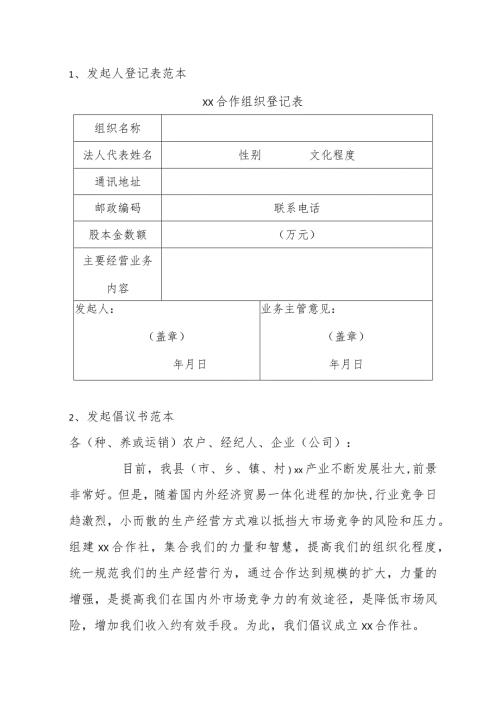 1、发起人登记表范本

xx合作组织登记表

| 组织名称 | |
|---|---|
| 法人代表姓名 | 性别 文化程度 |
| 通讯地址 | |
| 邮政编码 | 联系电话 |
| 股本金数额 | （万元） |
| 主要经营业务内容 | |

| 发起人：<br>（盖章）<br>年月日 | 业务主管意见：<br>（盖章）<br>年月日 |
|---|---|

2、发起倡议书范本

各（种、养或运销）农户、经纪人、企业（公司）：

目前，我县（市、乡、镇、村）xx产业不断发展壮大，前景非常好。但是，随着国内外经济贸易一体化进程的加快，行业竞争日趋激烈，小而散的生产经营方式难以抵挡大市场竞争的风险和压力。组建xx合作社，集合我们的力量和智慧，提高我们的组织化程度，统一规范我们的生产经营行为，通过合作达到规模的扩大，力量的增强，是提高我们在国内外市场竞争力的有效途径，是降低市场风险，增加我们收入约有效手段。为此，我们倡议成立xx合作社。